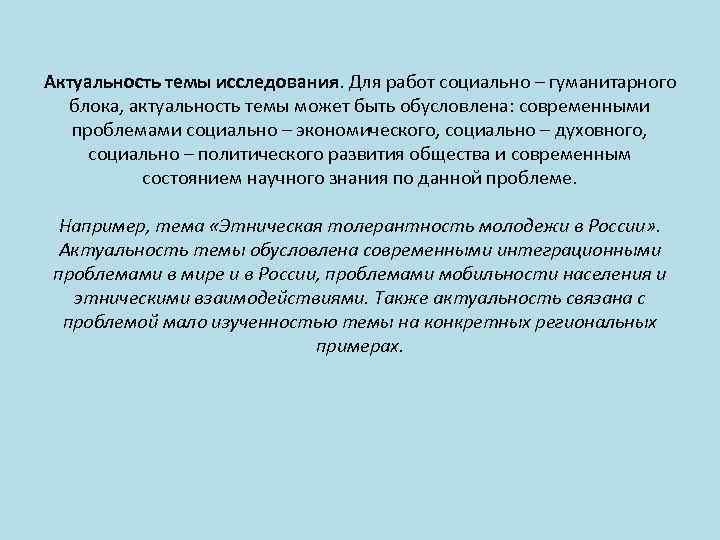 Актуальность темы исследования. Для работ социально – гуманитарного блока, актуальность темы может быть обусловлена: современными проблемами социально – экономического, социально – духовного, социально – политического развития общества и современным состоянием научного знания по данной проблеме.

Например, тема «Этническая толерантность молодежи в России». Актуальность темы обусловлена современными интеграционными проблемами в мире и в России, проблемами мобильности населения и этническими взаимодействиями. Также актуальность связана с проблемой мало изученностью темы на конкретных региональных примерах.